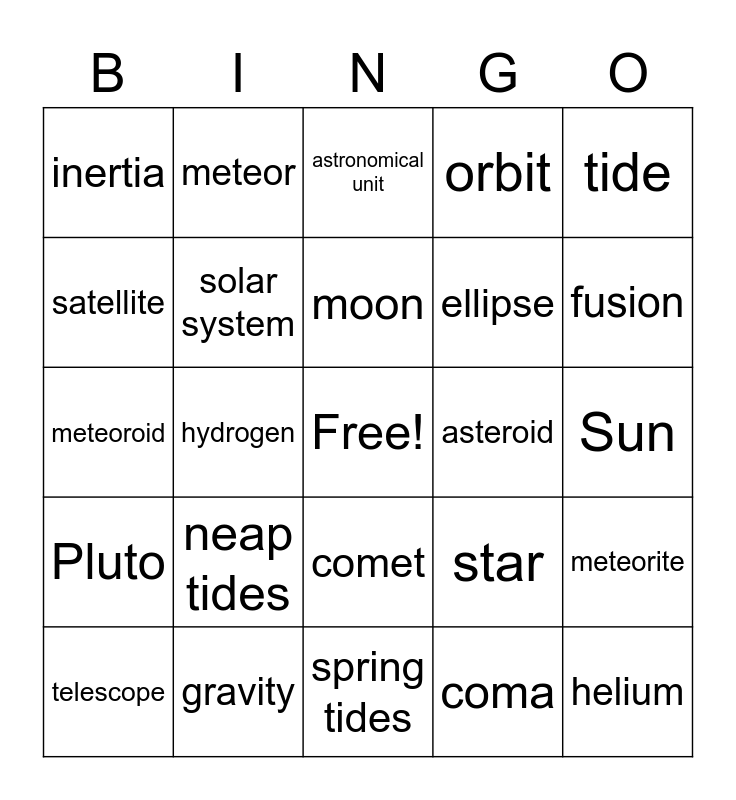 | B | I | N | G | O |
|---|---|---|---|---|
| inertia | meteor | astronomical unit | orbit | tide |
| satellite | solar system | moon | ellipse | fusion |
| meteoroid | hydrogen | Free! | asteroid | Sun |
| Pluto | neap tides | comet | star | meteorite |
| telescope | gravity | spring tides | coma | helium |